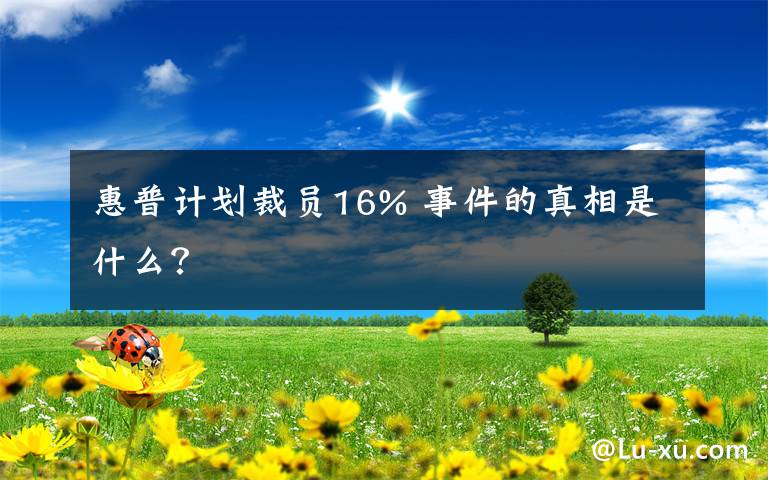 惠普计划裁员16% 事件的真相是什么？

@Lu-xu.com